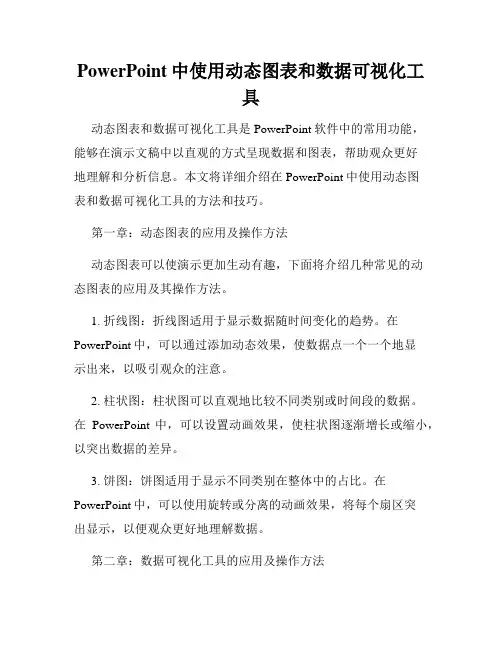 PowerPoint 中使用动态图表和数据可视化工具

动态图表和数据可视化工具是 PowerPoint 软件中的常用功能，能够在演示文稿中以直观的方式呈现数据和图表，帮助观众更好地理解和分析信息。本文将详细介绍在 PowerPoint 中使用动态图表和数据可视化工具的方法和技巧。

第一章：动态图表的应用及操作方法

动态图表可以使演示更加生动有趣，下面将介绍几种常见的动态图表的应用及其操作方法。

1. 折线图：折线图适用于显示数据随时间变化的趋势。在 PowerPoint 中，可以通过添加动态效果，使数据点一个一个地显示出来，以吸引观众的注意。

2. 柱状图：柱状图可以直观地比较不同类别或时间段的数据。在 PowerPoint 中，可以设置动画效果，使柱状图逐渐增长或缩小，以突出数据的差异。

3. 饼图：饼图适用于显示不同类别在整体中的占比。在 PowerPoint 中，可以使用旋转或分离的动画效果，将每个扇区突出显示，以便观众更好地理解数据。

第二章：数据可视化工具的应用及操作方法